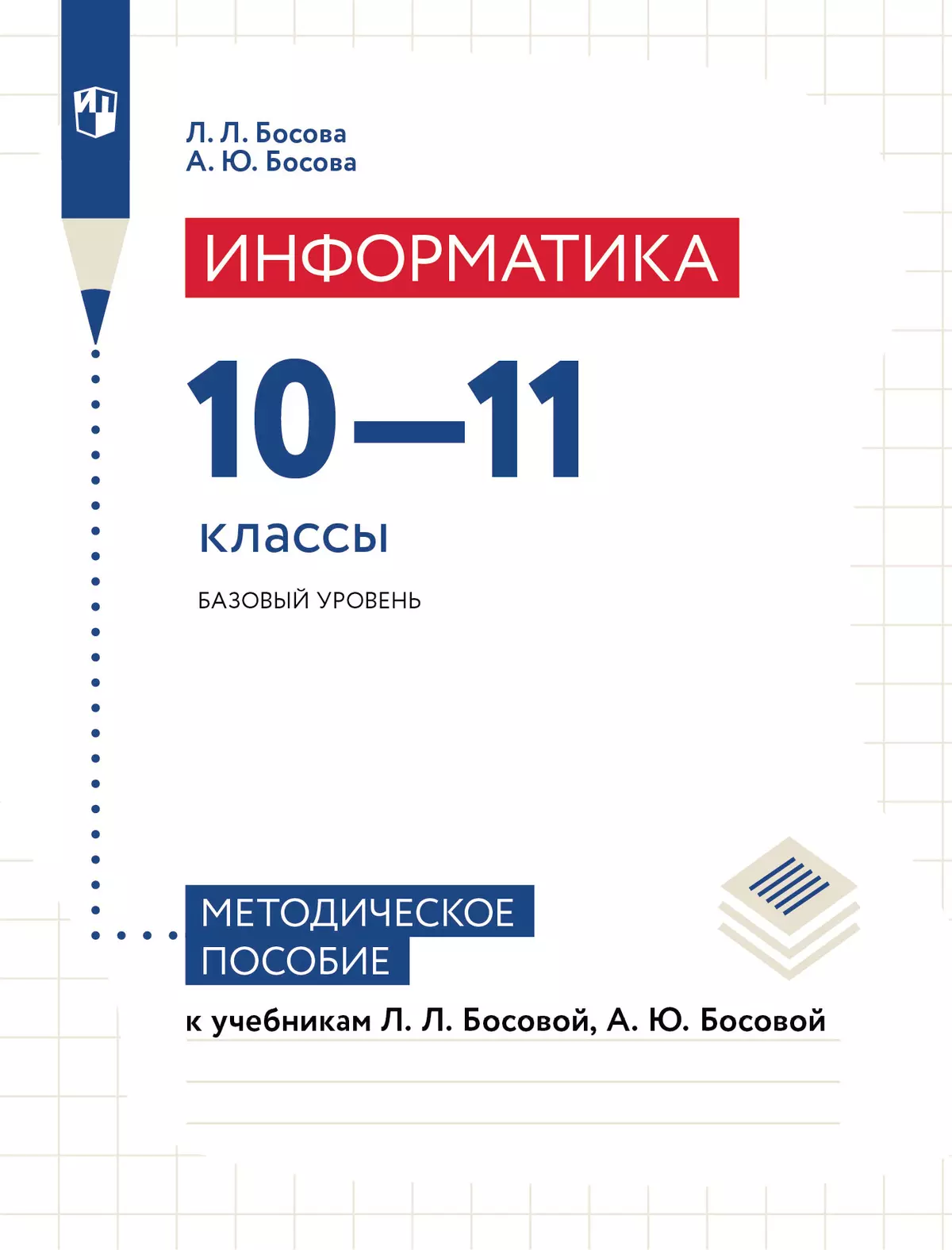 ИП

Л. Л. Босова
А. Ю. Босова

ИНФОРМАТИКА

10—11

классы

БАЗОВЫЙ УРОВЕНЬ

МЕТОДИЧЕСКОЕ ПОСОБИЕ

к учебникам Л. Л. Босовой, А. Ю. Босовой